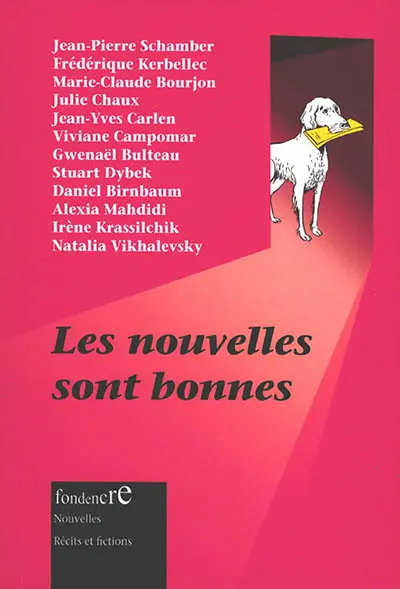 Jean-Pierre Schamber
Frédérique Kerbellec
Marie-Claude Bourjon
Julie Chaux
Jean-Yves Carlen
Viviane Campomar
Gwenaël Bulteau
Stuart Dybek
Daniel Birnbaum
Alexia Mahdidi
Irène Krassilchik
Natalia Vikhalevsky

Les nouvelles sont bonnes

fondencre
Nouvelles
Récits et fictions